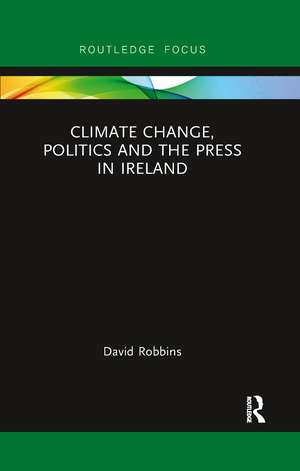 ROUTLEDGE FOCUS

CLIMATE CHANGE, POLITICS AND THE PRESS IN IRELAND

David Robbins

ROUTLEDGE